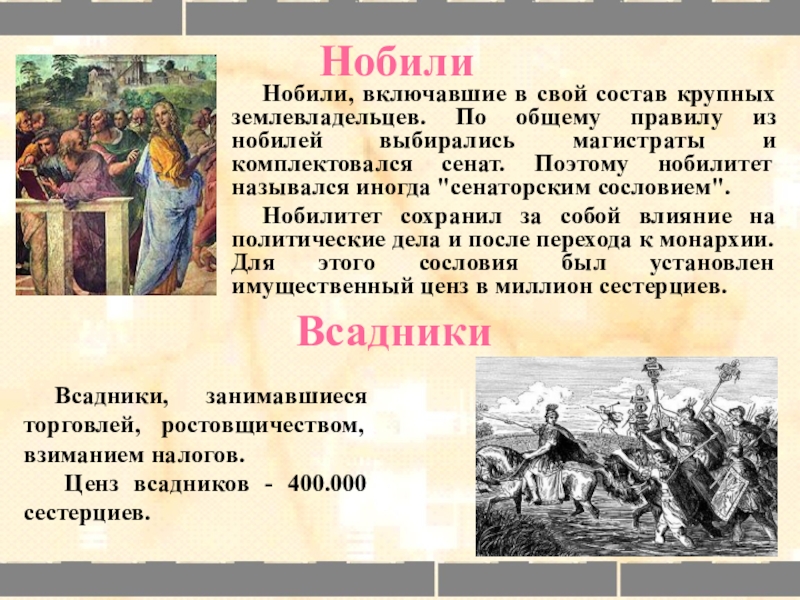 Нобили

Нобили, включавшие в свой состав крупных землевладельцев. По общему правилу из нобилей выбирались магистраты и комплектовался сенат. Поэтому нобилитет назывался иногда "сенаторским сословием".

Нобилитет сохранил за собой влияние на политические дела и после перехода к монархии. Для этого сословия был установлен имущественный ценз в миллион сестерциев.

Всадники

Всадники, занимавшиеся торговлей, ростовщичеством, взиманием налогов.

Ценз всадников - 400.000 сестерциев.